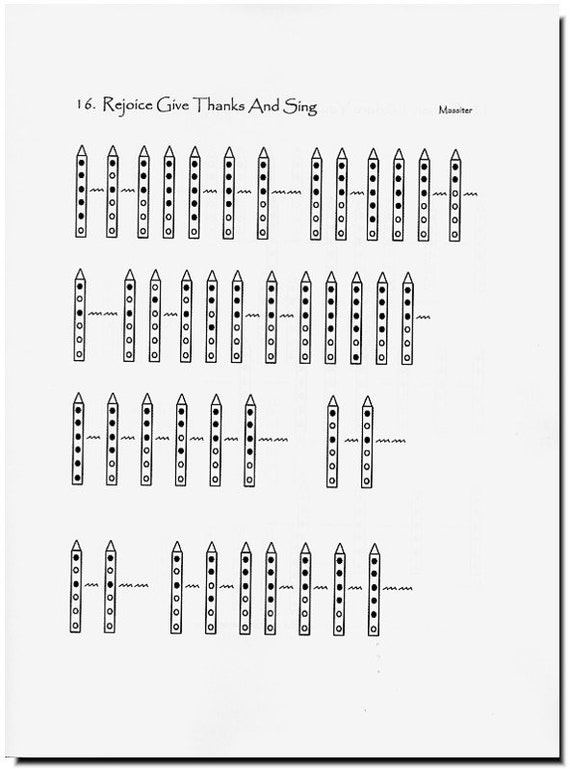 16. Rejoice Give Thanks And Sing

Massiter